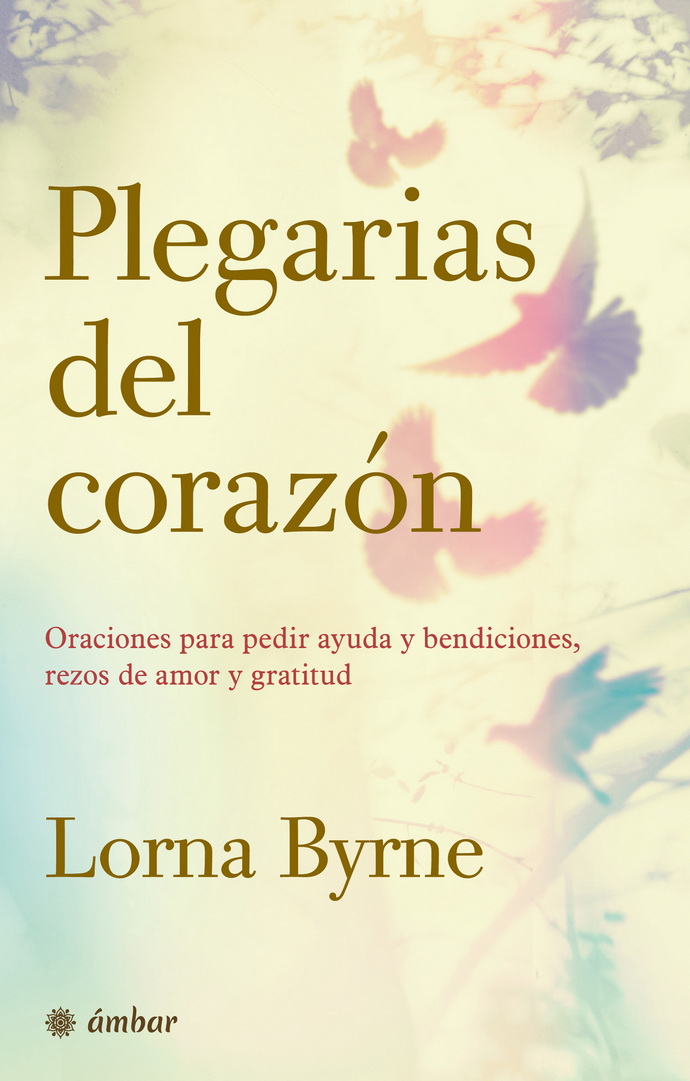 Plegarias del corazón

Oraciones para pedir ayuda y bendiciones, rezos de amor y gratitud

Lorna Byrne

ámbar